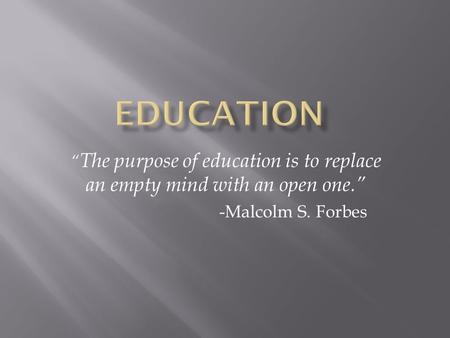 EDUCATION

"The purpose of education is to replace an empty mind with an open one."

-Malcolm S. Forbes